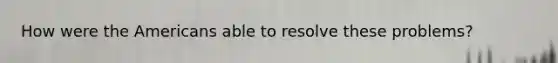 How were the Americans able to resolve these problems?